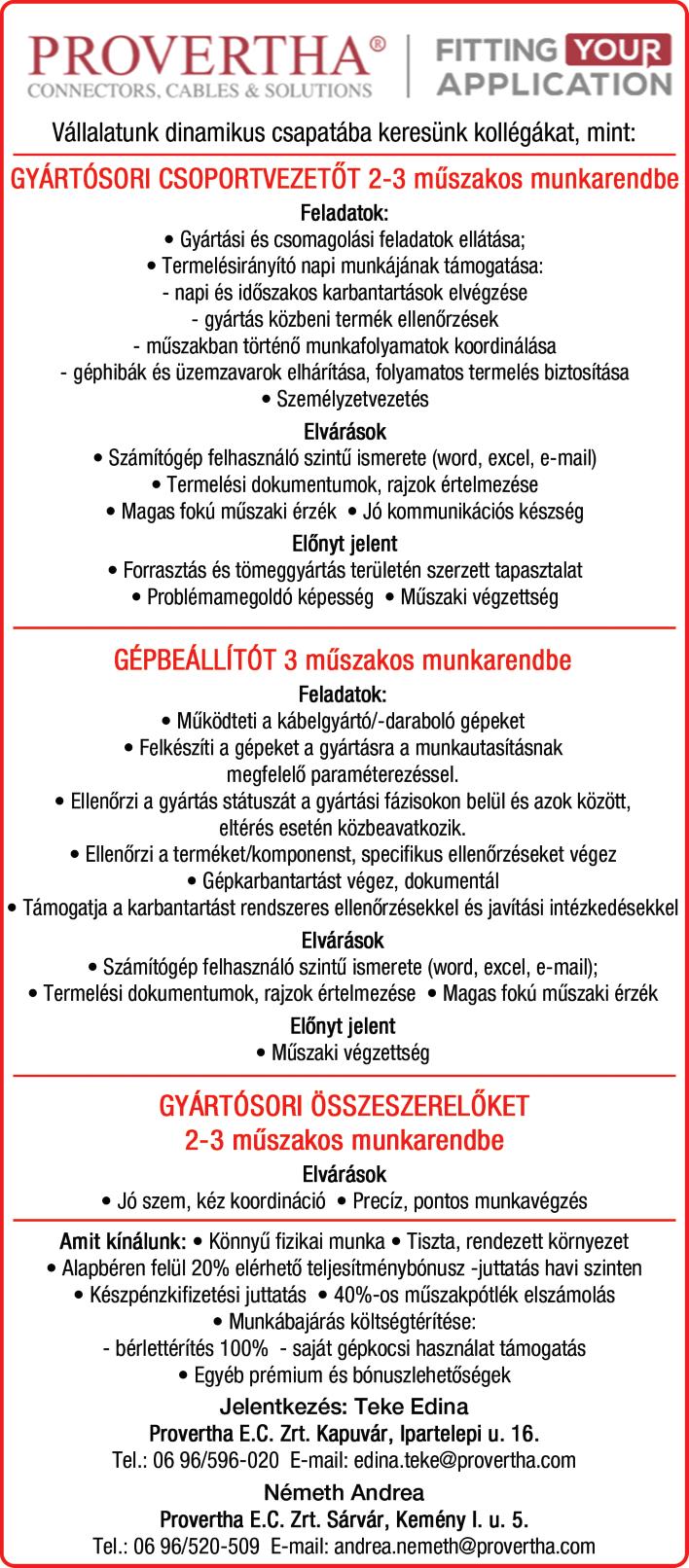 PROVERTHA®
CONNECTORS, CABLES & SOLUTIONS
FITTING YOUR APPLICATION

Vállalatunk dinamikus csapatába keresünk kollégákat, mint:

GYÁRTÓSORI CSOPORTVEZETŐT 2-3 műszakos munkarendbe

Feladatok:
• Gyártási és csomagolási feladatok ellátása;
• Termelésirányító napi munkájának támogatása:
- napi és időszakos karbantartások elvégzése
- gyártás közbeni termék ellenőrzések
- műszakban történő munkafolyamatok koordinálása
- géphibák és üzemzavarok elhárítása, folyamatos termelés biztosítása
• Személyzetvezetés

Elvárások
• Számítógép felhasználó szintű ismerete (word, excel, e-mail)
• Termelési dokumentumok, rajzok értelmezése
• Magas fokú műszaki érzék • Jó kommunikációs készség

Előnyt jelent
• Forrasztás és tömeggyártás területén szerzett tapasztalat
• Problémamegoldó képesség • Műszaki végzettség

GÉPBEÁLLÍTÓT 3 műszakos munkarendbe

Feladatok:
• Működteti a kábelgyártó/-daraboló gépeket
• Felkészíti a gépeket a gyártásra a munkautasításnak megfelelő paraméterezéssel.
• Ellenőrzi a gyártás státuszát a gyártási fázisokon belül és azok között, eltérés esetén közbeavatkozik.
• Ellenőrzi a terméket/komponenst, specifikus ellenőrzéseket végez
• Gépkarbantartást végez, dokumentál
• Támogatja a karbantartást rendszeres ellenőrzésekkel és javítási intézkedésekkel

Elvárások
• Számítógép felhasználó szintű ismerete (word, excel, e-mail);
• Termelési dokumentumok, rajzok értelmezése • Magas fokú műszaki érzék

Előnyt jelent
• Műszaki végzettség

GYÁRTÓSORI ÖSSZESZERELŐKET
2-3 műszakos munkarendbe

Elvárások
• Jó szem, kéz koordináció • Precíz, pontos munkavégzés

Amit kínálunk: • Könnyű fizikai munka • Tiszta, rendezett környezet
• Alapbéren felül 20% elérhető teljesítménybónusz -juttatás havi szinten
• Készpénzkifizetési juttatás • 40%-os műszakpótlék elszámolás
• Munkábajárás költségtérítése:
- bérlettérítés 100% - saját gépkocsi használat támogatás
• Egyéb prémium és bónuszlehetőségek

Jelentkezés: Teke Edina
Provertha E.C. Zrt. Kapuvár, Ipartelepi u. 16.
Tel.: 06 96/596-020 E-mail: edina.teke@provertha.com

Németh Andrea
Provertha E.C. Zrt. Sárvár, Kemény I. u. 5.
Tel.: 06 96/520-509 E-mail: andrea.nemeth@provertha.com